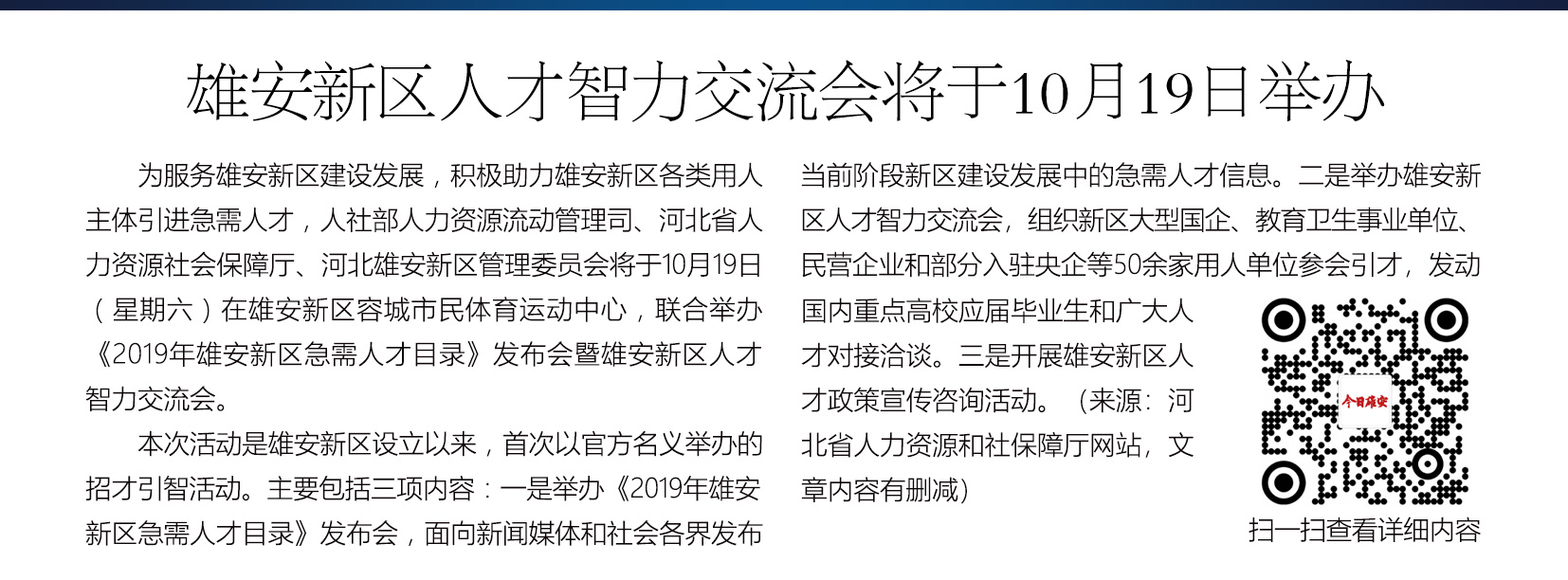 雄安新区人才智力交流会将于10月19日举办

为服务雄安新区建设发展，积极助力雄安新区各类用人主体引进急需人才，人社部人力资源流动管理司、河北省人力资源社会保障厅、河北雄安新区管理委员会将于10月19日（星期六）在雄安新区容城市民体育运动中心，联合举办《2019年雄安新区急需人才目录》发布会暨雄安新区人才智力交流会。

本次活动是雄安新区设立以来，首次以官方名义举办的招才引智活动。主要包括三项内容：一是举办《2019年雄安新区急需人才目录》发布会，面向新闻媒体和社会各界发布当前阶段新区建设发展中的急需人才信息。二是举办雄安新区人才智力交流会，组织新区大型国企、教育卫生事业单位、民营企业和部分入驻央企等50余家用人单位参会引才，发动国内重点高校应届毕业生和广大人才对接洽谈。三是开展雄安新区人才政策宣传咨询活动。（来源：河北省人力资源和社保障厅网站，文章内容有删减）

今日雄安

扫一扫查看详细内容